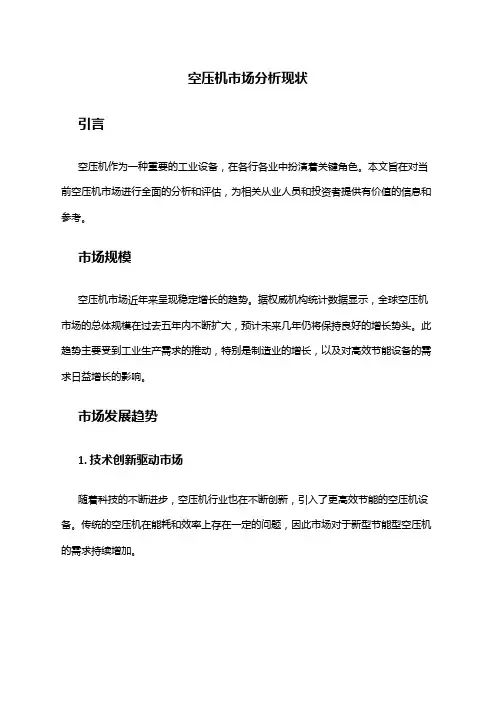 空压机市场分析现状

引言

空压机作为一种重要的工业设备，在各行各业中扮演着关键角色。本文旨在对当前空压机市场进行全面的分析和评估，为相关从业人员和投资者提供有价值的信息和参考。

市场规模

空压机市场近年来呈现稳定增长的趋势。据权威机构统计数据显示，全球空压机市场的总体规模在过去五年内不断扩大，预计未来几年仍将保持良好的增长势头。此趋势主要受到工业生产需求的推动，特别是制造业的增长，以及对高效节能设备的需求日益增长的影响。

市场发展趋势

1. 技术创新驱动市场

随着科技的不断进步，空压机行业也在不断创新，引入了更高效节能的空压机设备。传统的空压机在能耗和效率上存在一定的问题，因此市场对于新型节能型空压机的需求持续增加。